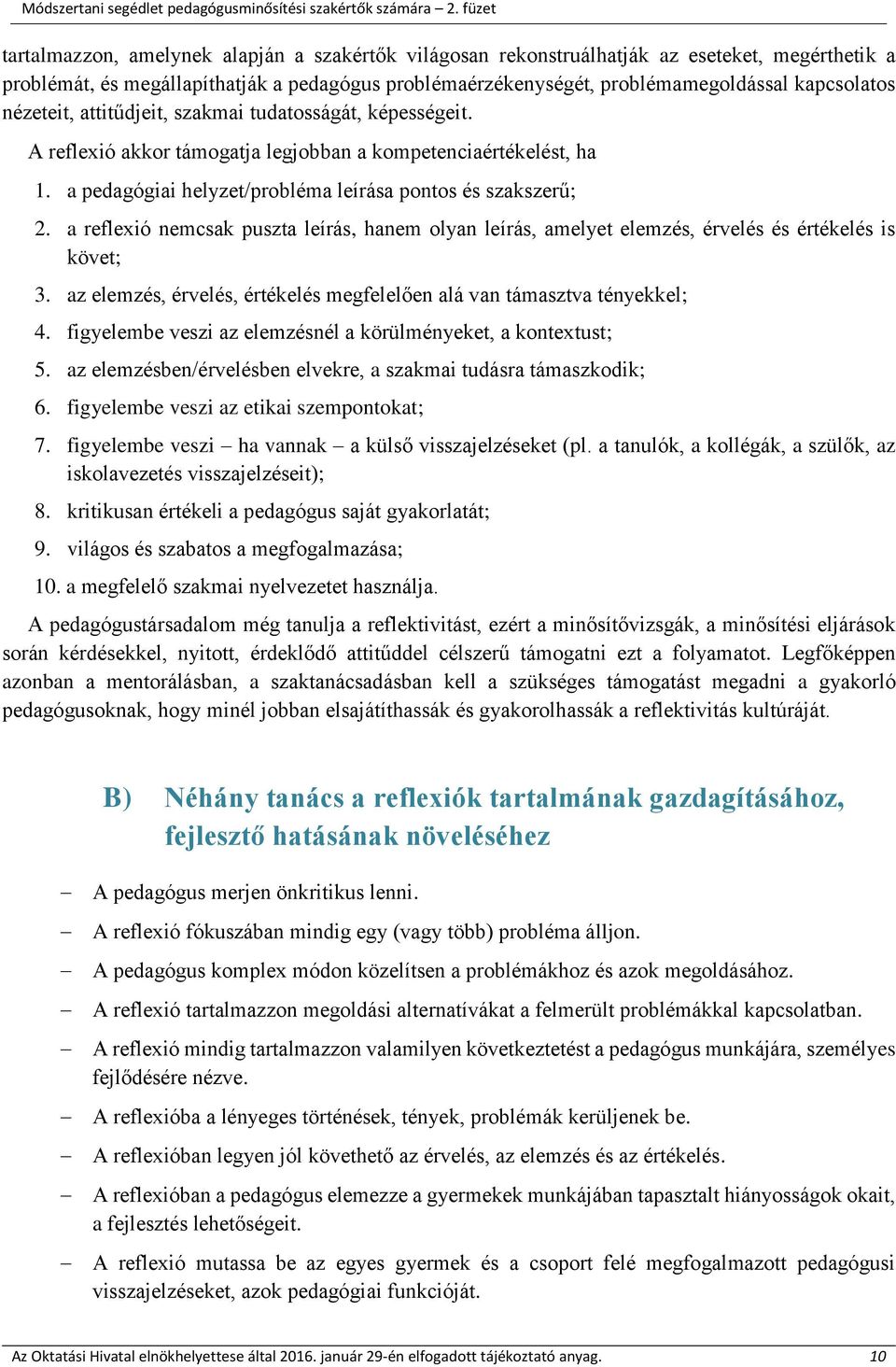 Módszertani segédlet pedagógusminősítési szakértők számára – 2. füzet

tartalmazzon, amelynek alapján a szakértők világosan rekonstruálhatják az eseteket, megérthetik a problémát, és megállapíthatják a pedagógus problémaérzékenységét, problémamegoldással kapcsolatos nézeteit, attitűdjeit, szakmai tudatosságát, képességeit.

A reflexió akkor támogatja legjobban a kompetenciaértékelést, ha

1. a pedagógiai helyzet/probléma leírása pontos és szakszerű;
2. a reflexió nemcsak puszta leírás, hanem olyan leírás, amelyet elemzés, érvelés és értékelés is követ;
3. az elemzés, érvelés, értékelés megfelelően alá van támasztva tényekkel;
4. figyelembe veszi az elemzésnél a körülményeket, a kontextust;
5. az elemzésben/érvelésben elvekre, a szakmai tudásra támaszkodik;
6. figyelembe veszi az etikai szempontokat;
7. figyelembe veszi – ha vannak – a külső visszajelzéseket (pl. a tanulók, a kollégák, a szülők, az iskolavezetés visszajelzéseit);
8. kritikusan értékeli a pedagógus saját gyakorlatát;
9. világos és szabatos a megfogalmazása;
10. a megfelelő szakmai nyelvezetet használja.

A pedagógustársadalom még tanulja a reflektivitást, ezért a minősítővizsgák, a minősítési eljárások során kérdésekkel, nyitott, érdeklődő attitűddel célszerű támogatni ezt a folyamatot. Legfőképpen azonban a mentorálásban, a szaktanácsadásban kell a szükséges támogatást megadni a gyakorló pedagógusoknak, hogy minél jobban elsajátíthassák és gyakorolhassák a reflektivitás kultúráját.

B) Néhány tanács a reflexiók tartalmának gazdagításához, fejlesztő hatásának növeléséhez

– A pedagógus merjen önkritikus lenni.
– A reflexió fókuszában mindig egy (vagy több) probléma álljon.
– A pedagógus komplex módon közelítsen a problémákhoz és azok megoldásához.
– A reflexió tartalmazzon megoldási alternatívákat a felmerült problémákkal kapcsolatban.
– A reflexió mindig tartalmazzon valamilyen következtetést a pedagógus munkájára, személyes fejlődésére nézve.
– A reflexióba a lényeges történések, tények, problémák kerüljenek be.
– A reflexióban legyen jól követhető az érvelés, az elemzés és az értékelés.
– A reflexióban a pedagógus elemezze a gyermekek munkájában tapasztalt hiányosságok okait, a fejlesztés lehetőségeit.
– A reflexió mutassa be az egyes gyermek és a csoport felé megfogalmazott pedagógusi visszajelzéseket, azok pedagógiai funkcióját.

Az Oktatási Hivatal elnökhelyettese által 2016. január 29-én elfogadott tájékoztató anyag. 10